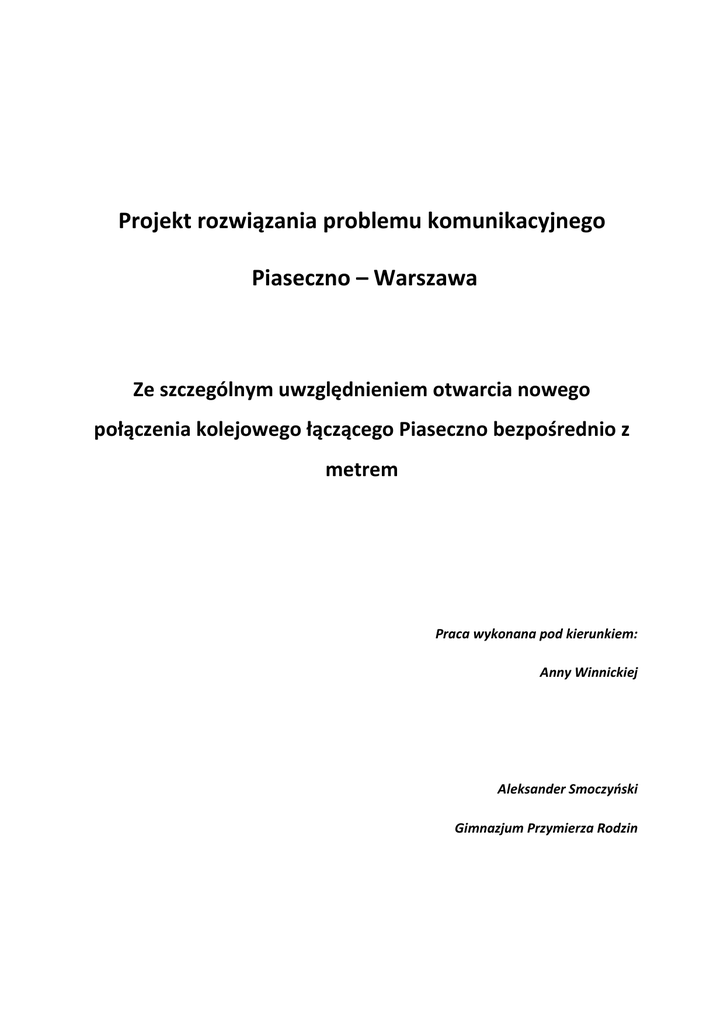 Projekt rozwiązania problemu komunikacyjnego

Piaseczno – Warszawa

Ze szczególnym uwzględnieniem otwarcia nowego połączenia kolejowego łączącego Piaseczno bezpośrednio z metrem

Praca wykonana pod kierunkiem:

Anny Winnickiej

Aleksander Smoczyński

Gimnazjum Przymierza Rodzin